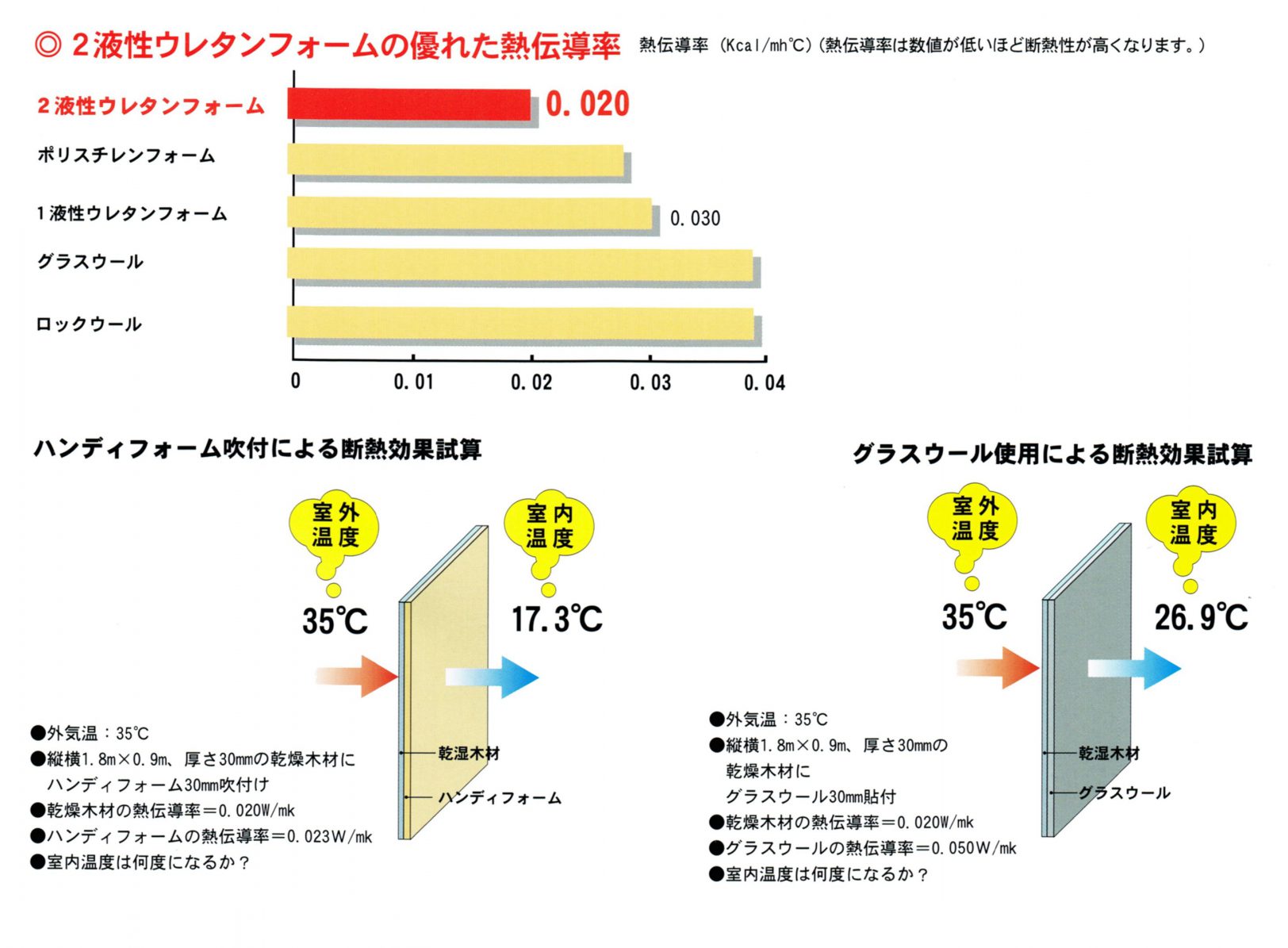 ◎ 2液性ウレタンフォームの優れた熱伝導率 熱伝導率（Kcal/mh℃）（熱伝導率は数値が低いほど断熱性が高くなります。）

2液性ウレタンフォーム 0.020
ポリスチレンフォーム
1液性ウレタンフォーム 0.030
グラスウール
ロックウール

0　0.01　0.02　0.03　0.04

ハンディフォーム吹付による断熱効果試算

室外温度
35℃
室内温度
17.3℃

乾湿木材
ハンディフォーム

●外気温：35℃
●縦横1.8m×0.9m、厚さ30mmの乾燥木材にハンディフォーム30mm吹付け
●乾燥木材の熱伝導率＝0.020W/mk
●ハンディフォームの熱伝導率＝0.023W/mk
●室内温度は何度になるか？

グラスウール使用による断熱効果試算

室外温度
35℃
室内温度
26.9℃

乾湿木材
グラスウール

●外気温：35℃
●縦横1.8m×0.9m、厚さ30mmの乾燥木材にグラスウール30mm貼付
●乾燥木材の熱伝導率＝0.020W/mk
●グラスウールの熱伝導率＝0.050W/mk
●室内温度は何度になるか？